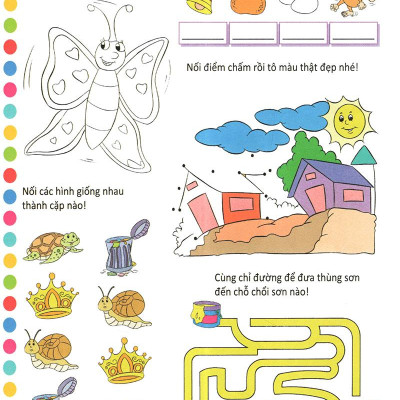 ____ ____ ____ ____

Nối điểm chấm rồi tô màu thật đẹp nhé!

Nối các hình giống nhau thành cặp nào!

Cùng chỉ đường để đưa thùng sơn đến chỗ chổi sơn nào!